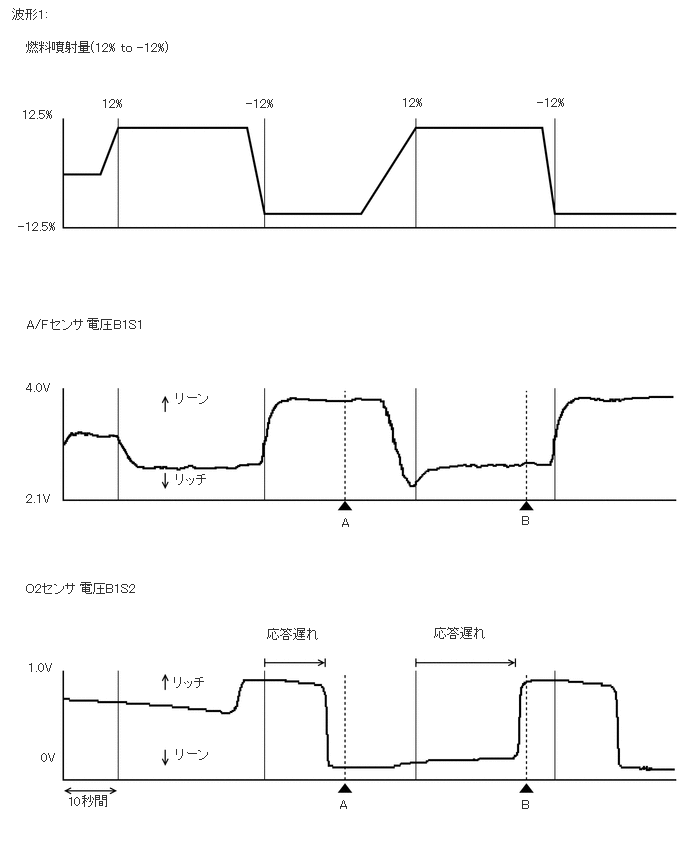 波形1:

燃料噴射量(12% to -12%)

12%
-12%
12%
-12%
12.5%
-12.5%

A/Fセンサ 電圧B1S1

4.0V
↑リーン
↓リッチ
2.1V
A
B

O2センサ 電圧B1S2

応答遅れ
応答遅れ
1.0V
↑リッチ
↓リーン
0V
10秒間
A
B